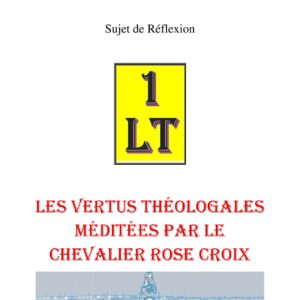 Sujet de Réflexion

1
LT

LES VERTUS THÉOLOGALES MÉDITÉES PAR LE CHEVALIER ROSE CROIX